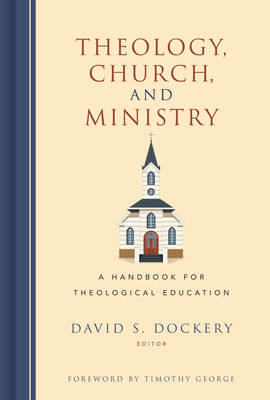 THEOLOGY, CHURCH, AND MINISTRY

A HANDBOOK FOR THEOLOGICAL EDUCATION

DAVID S. DOCKERY
EDITOR

FOREWORD BY TIMOTHY GEORGE